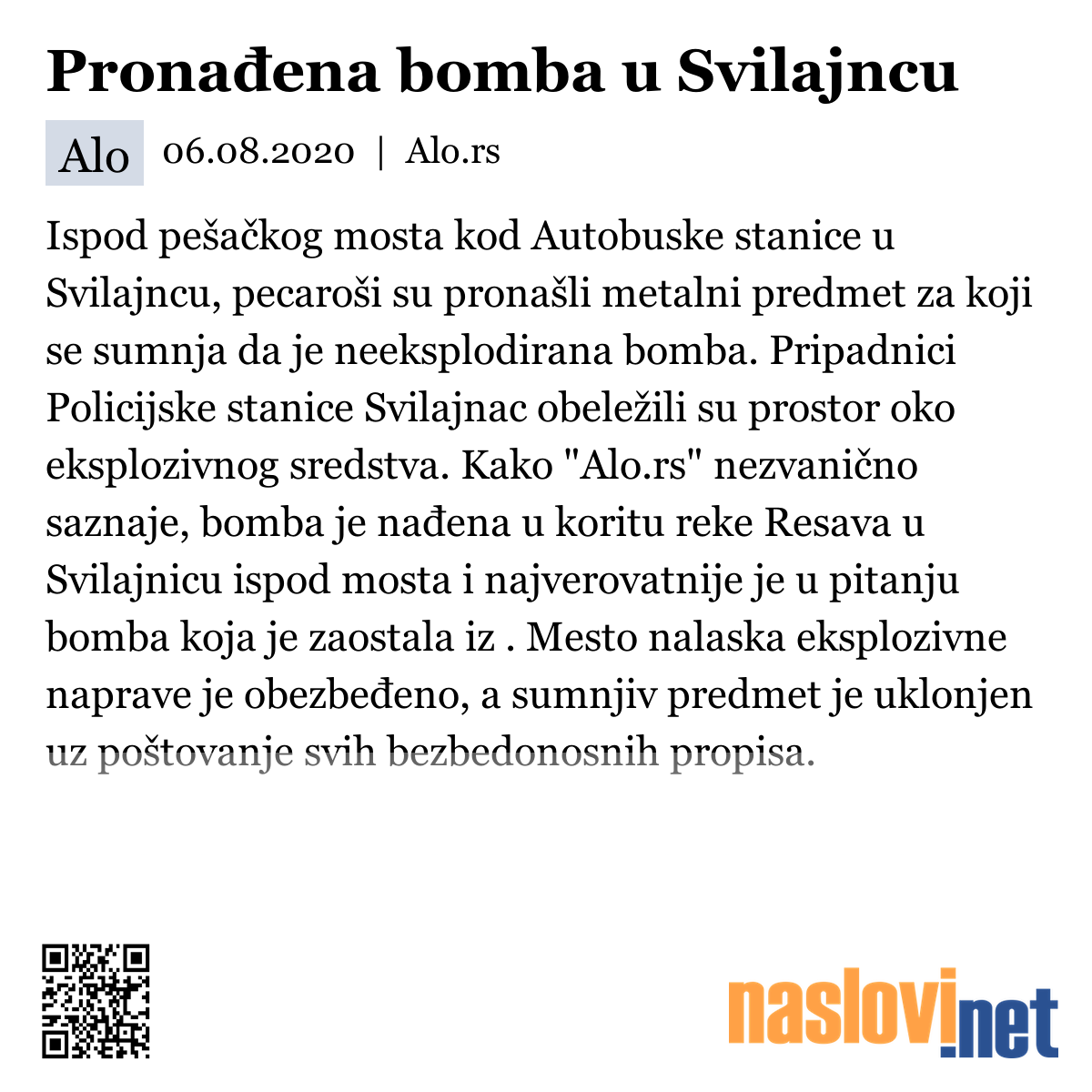 Pronađena bomba u Svilajncu

Alo 06.08.2020 | Alo.rs

Ispod pešačkog mosta kod Autobuske stanice u Svilajncu, pecaroši su pronašli metalni predmet za koji se sumnja da je neeksplodirana bomba. Pripadnici Policijske stanice Svilajnac obeležili su prostor oko eksplozivnog sredstva. Kako "Alo.rs" nezvanično saznaje, bomba je nađena u koritu reke Resava u Svilajnicu ispod mosta i najverovatnije je u pitanju bomba koja je zaostala iz . Mesto nalaska eksplozivne naprave je obezbeđeno, a sumnjiv predmet je uklonjen uz poštovanje svih bezbedonosnih propisa.

naslovi.net